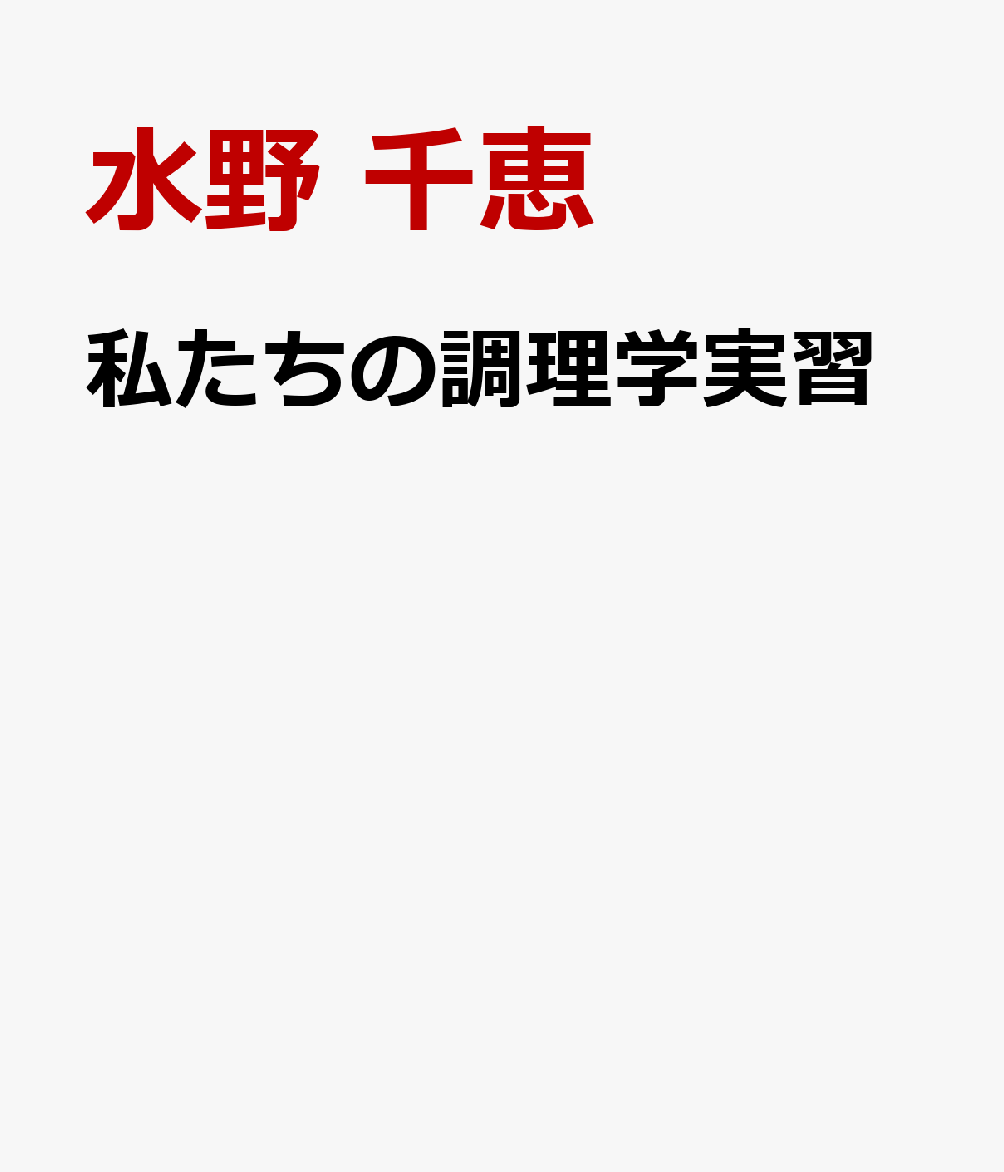 水野 千恵

私たちの調理学実習